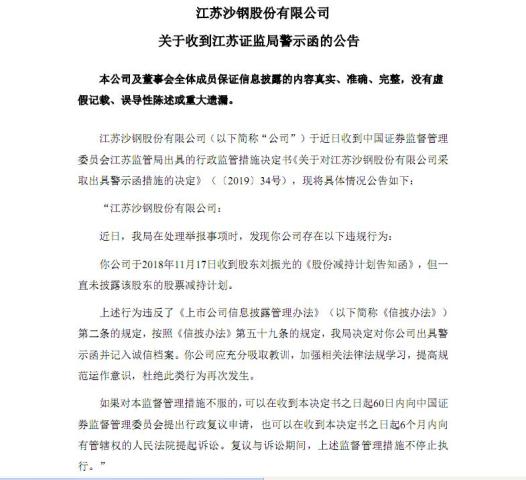 江苏沙钢股份有限公司

关于收到江苏证监局警示函的公告

本公司及董事会全体成员保证信息披露的内容真实、准确、完整，没有虚假记载、误导性陈述或重大遗漏。

江苏沙钢股份有限公司（以下简称“公司”）于近日收到中国证券监督管理委员会江苏监管局出具的行政监管措施决定书《关于对江苏沙钢股份有限公司采取出具警示函措施的决定》（〔2019〕34号），现将具体情况公告如下：

“江苏沙钢股份有限公司：

近日，我局在处理举报事项时，发现你公司存在以下违规行为：

你公司于2018年11月17日收到股东刘振光的《股份减持计划告知函》，但一直未披露该股东的股票减持计划。

上述行为违反了《上市公司信息披露管理办法》（以下简称《信披办法》）第二条的规定，按照《信披办法》第五十九条的规定，我局决定对你公司出具警示函并记入诚信档案。你公司应充分吸取教训，加强相关法律法规学习，提高规范运作意识，杜绝此类行为再次发生。

如果对本监督管理措施不服的，可以在收到本决定书之日起60日内向中国证券监督管理委员会提出行政复议申请，也可以在收到本决定书之日起6个月内向有管辖权的人民法院提起诉讼。复议与诉讼期间，上述监督管理措施不停止执行。”